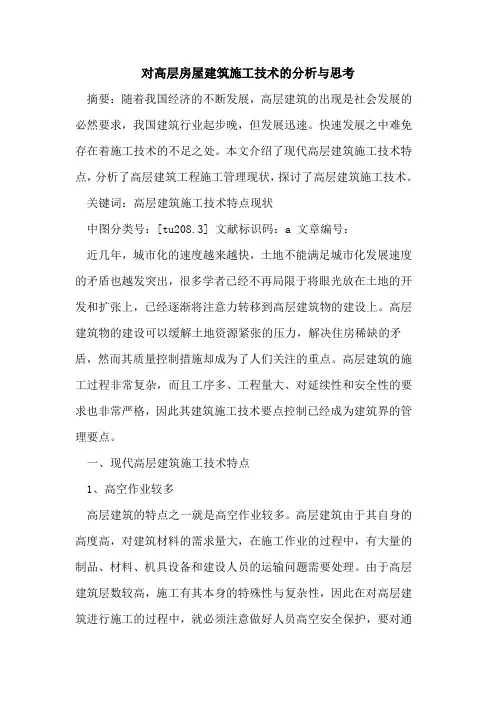 对高层房屋建筑施工技术的分析与思考

摘要：随着我国经济的不断发展，高层建筑的出现是社会发展的必然要求，我国建筑行业起步晚，但发展迅速。快速发展之中难免存在着施工技术的不足之处。本文介绍了现代高层建筑施工技术特点，分析了高层建筑工程施工管理现状，探讨了高层建筑施工技术。

关键词：高层建筑施工技术特点现状

中图分类号：[tu208.3] 文献标识码：a 文章编号：

近几年，城市化的速度越来越快，土地不能满足城市化发展速度的矛盾也越发突出，很多学者已经不再局限于将眼光放在土地的开发和扩张上，已经逐渐将注意力转移到高层建筑物的建设上。高层建筑物的建设可以缓解土地资源紧张的压力，解决住房稀缺的矛盾，然而其质量控制措施却成为了人们关注的重点。高层建筑的施工过程非常复杂，而且工序多、工程量大、对延续性和安全性的要求也非常严格，因此其建筑施工技术要点控制已经成为建筑界的管理要点。

一、现代高层建筑施工技术特点

1、高空作业较多

高层建筑的特点之一就是高空作业较多。高层建筑由于其自身的高度高，对建筑材料的需求量大，在施工作业的过程中，有大量的制品、材料、机具设备和建设人员的运输问题需要处理。由于高层建筑层数较高，施工有其本身的特殊性与复杂性，因此在对高层建筑进行施工的过程中，就必须注意做好人员高空安全保护，要对通